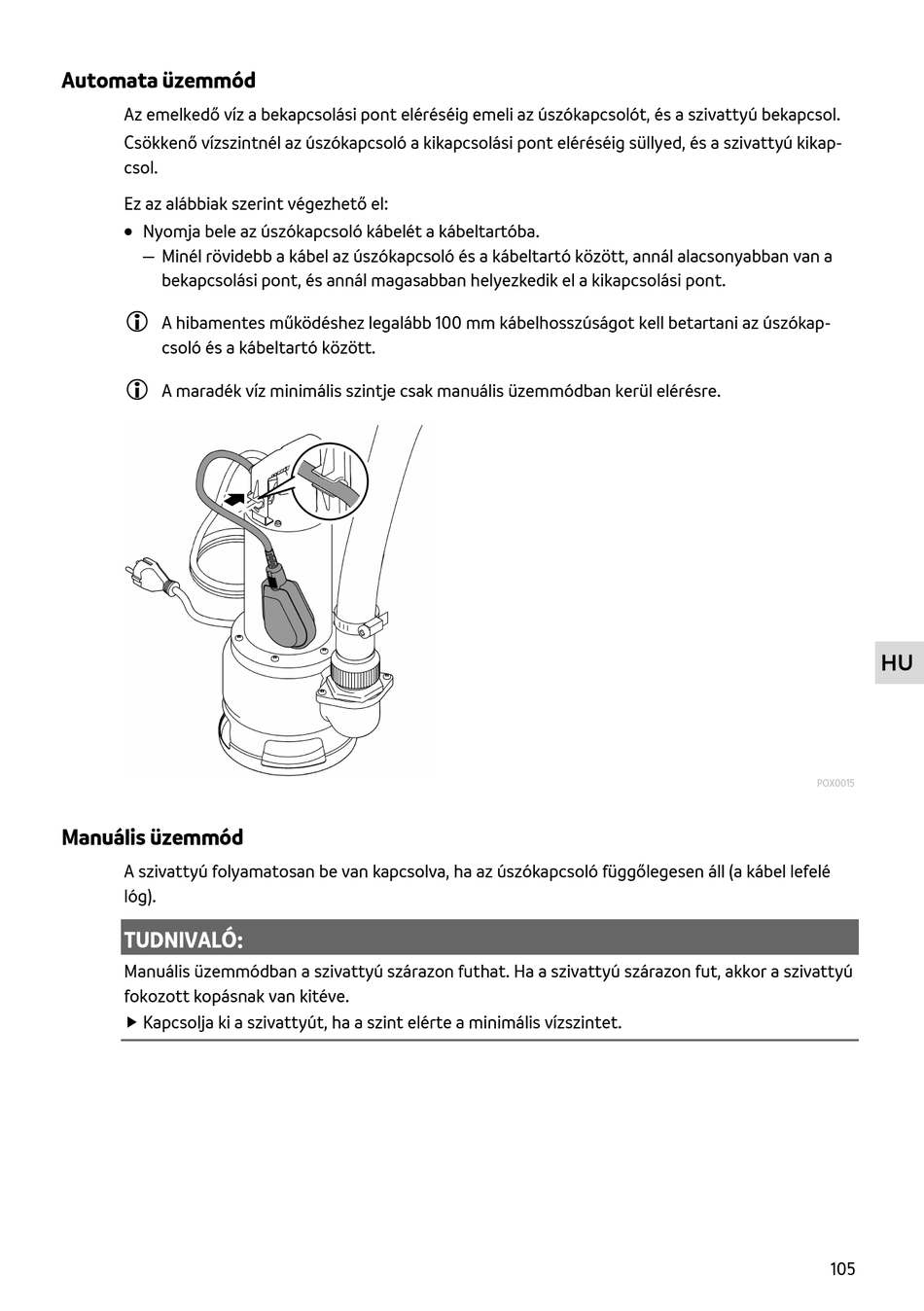 Automata üzemmód

Az emelkedő víz a bekapcsolási pont eléréséig emeli az úszókapcsolót, és a szivattyú bekapcsol.

Csökkenő vízszintnél az úszókapcsoló a kikapcsolási pont eléréséig süllyed, és a szivattyú kikapcsol.

Ez az alábbiak szerint végezhető el:

• Nyomja bele az úszókapcsoló kábelét a kábeltartóba.
— Minél rövidebb a kábel az úszókapcsoló és a kábeltartó között, annál alacsonyabban van a bekapcsolási pont, és annál magasabban helyezkedik el a kikapcsolási pont.

ⓘ A hibamentes működéshez legalább 100 mm kábelhosszúságot kell betartani az úszókapcsoló és a kábeltartó között.

ⓘ A maradék víz minimális szintje csak manuális üzemmódban kerül elérésre.

POX0015

HU

Manuális üzemmód

A szivattyú folyamatosan be van kapcsolva, ha az úszókapcsoló függőlegesen áll (a kábel lefelé lóg).

TUDNIVALÓ:

Manuális üzemmódban a szivattyú szárazon futhat. Ha a szivattyú szárazon fut, akkor a szivattyú fokozott kopásnak van kitéve.

▶ Kapcsolja ki a szivattyút, ha a szint elérte a minimális vízszintet.

105